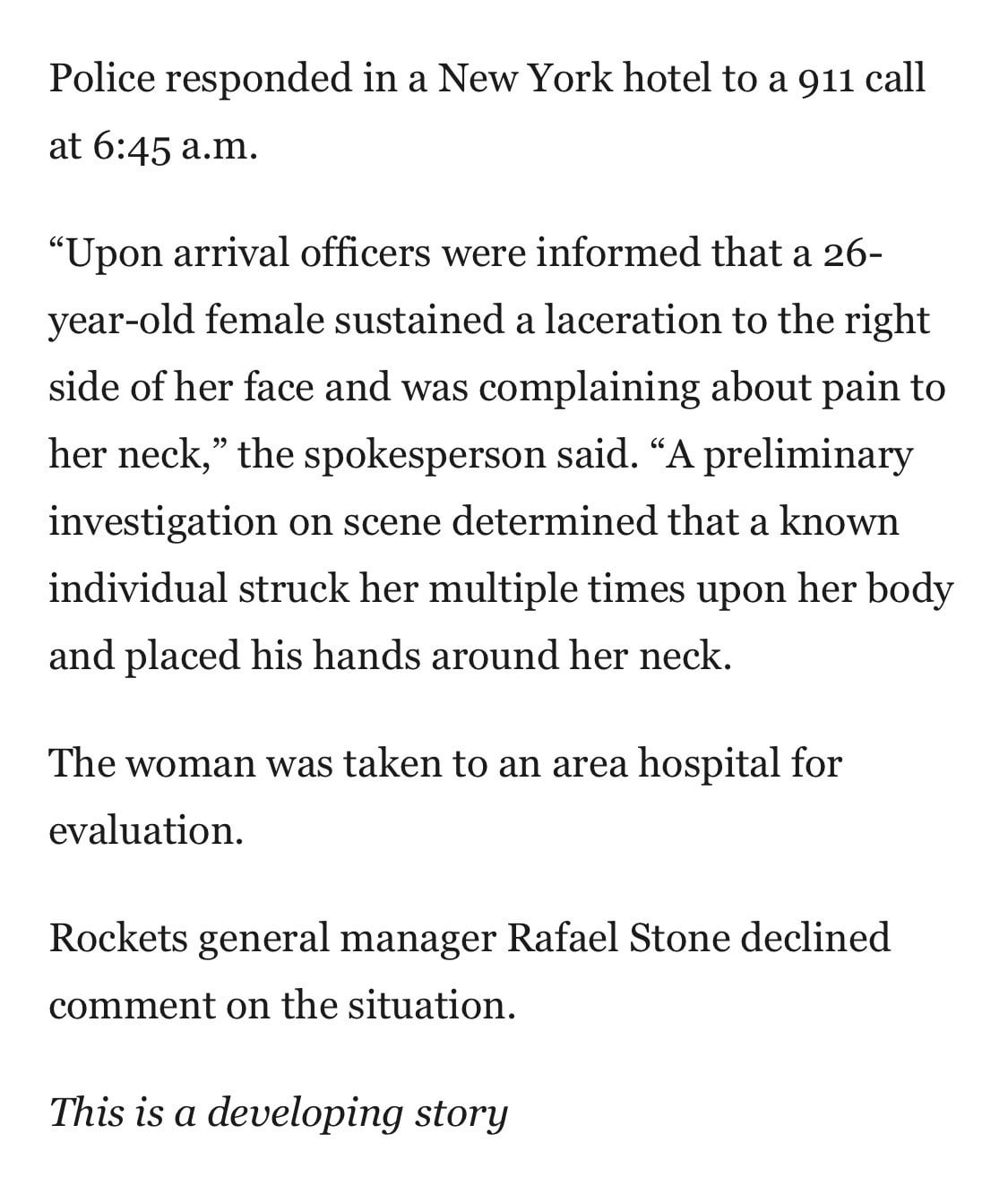 Police responded in a New York hotel to a 911 call at 6:45 a.m.

“Upon arrival officers were informed that a 26-year-old female sustained a laceration to the right side of her face and was complaining about pain to her neck,” the spokesperson said. “A preliminary investigation on scene determined that a known individual struck her multiple times upon her body and placed his hands around her neck.

The woman was taken to an area hospital for evaluation.

Rockets general manager Rafael Stone declined comment on the situation.

This is a developing story